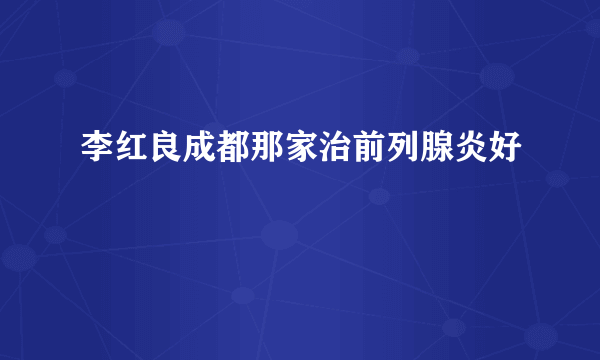 李红良成都那家治前列腺炎好